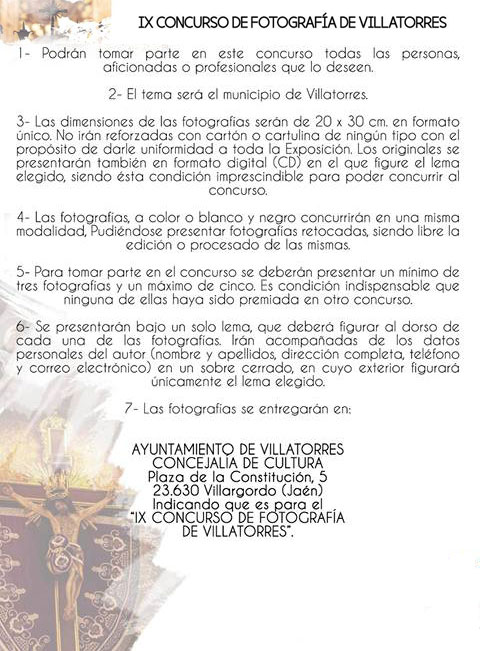 IX CONCURSO DE FOTOGRAFÍA DE VILLATORRES

1- Podrán tomar parte en este concurso todas las personas, aficionadas o profesionales que lo deseen.

2- El tema será el municipio de Villatorres.

3- Las dimensiones de las fotografías serán de 20 x 30 cm. en formato único. No irán reforzadas con cartón o cartulina de ningún tipo con el propósito de darle uniformidad a toda la Exposición. Los originales se presentarán también en formato digital (CD) en el que figure el lema elegido, siendo ésta condición imprescindible para poder concurrir al concurso.

4- Las fotografías, a color o blanco y negro concurrirán en una misma modalidad, Pudiéndose presentar fotografías retocadas, siendo libre la edición o procesado de las mismas.

5- Para tomar parte en el concurso se deberán presentar un mínimo de tres fotografías y un máximo de cinco. Es condición indispensable que ninguna de ellas haya sido premiada en otro concurso.

6- Se presentarán bajo un solo lema, que deberá figurar al dorso de cada una de las fotografías. Irán acompañadas de los datos personales del autor (nombre y apellidos, dirección completa, teléfono y correo electrónico) en un sobre cerrado, en cuyo exterior figurará únicamente el lema elegido.

7- Las fotografías se entregarán en:

AYUNTAMIENTO DE VILLATORRES
CONCEJALÍA DE CULTURA
Plaza de la Constitución, 5
23.630 Villargordo (Jaén)
Indicando que es para el
"IX CONCURSO DE FOTOGRAFÍA
DE VILLATORRES".